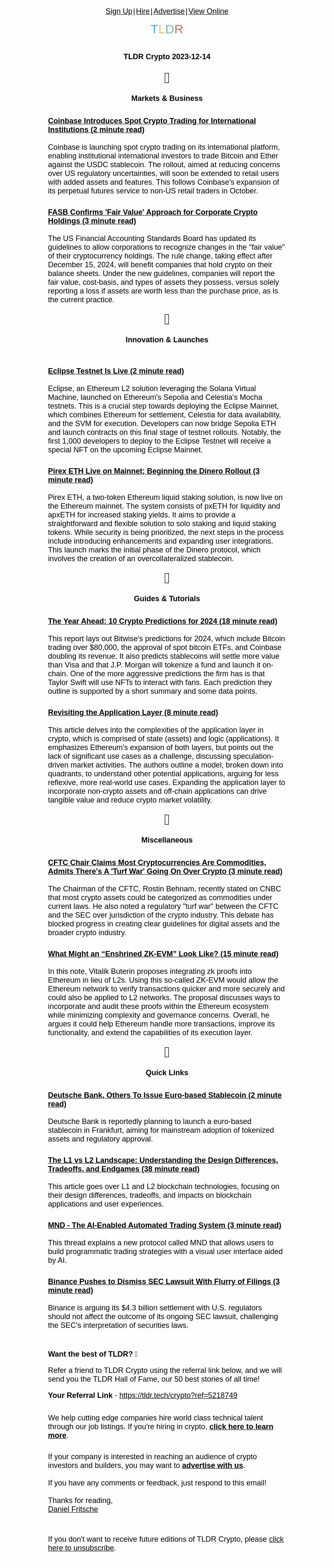 Sign Up | Hire | Advertise | View Online

TLDR

TLDR Crypto 2023-12-14

Markets & Business

Coinbase Introduces Spot Crypto Trading for International Institutions (2 minute read)

Coinbase is launching spot crypto trading on its international platform, enabling institutional international investors to trade Bitcoin and Ether against the USDC stablecoin. The rollout, aimed at reducing concerns over US regulatory uncertainties, will soon be extended to retail users with added assets and features. This follows Coinbase's expansion of its perpetual futures service to non-US retail traders in October.

FASB Confirms 'Fair Value' Approach for Corporate Crypto Holdings (3 minute read)

The US Financial Accounting Standards Board has updated its guidelines to allow corporations to recognize changes in the "fair value" of their cryptocurrency holdings. The rule change, taking effect after December 15, 2024, will benefit companies that hold crypto on their balance sheets. Under the new guidelines, companies will report the fair value, cost-basis, and types of assets they possess, versus solely reporting a loss if assets are worth less than the purchase price, as is the current practice.

Innovation & Launches

Eclipse Testnet Is Live (2 minute read)

Eclipse, an Ethereum L2 solution leveraging the Solana Virtual Machine, launched on Ethereum's Sepolia and Celestia's Mocha testnets. This is a crucial step towards deploying the Eclipse Mainnet, which combines Ethereum for settlement, Celestia for data availability, and the SVM for execution. Developers can now bridge Sepolia ETH and launch contracts on this final stage of testnet rollouts. Notably, the first 1,000 developers to deploy to the Eclipse Testnet will receive a special NFT on the upcoming Eclipse Mainnet.

Pirex ETH Live on Mainnet; Beginning the Dinero Rollout (3 minute read)

Pirex ETH, a two-token Ethereum liquid staking solution, is now live on the Ethereum mainnet. The system consists of pxETH for liquidity and apxETH for increased staking yields. It aims to provide a straightforward and flexible solution to solo staking and liquid staking tokens. While security is being prioritized, the next steps in the process include introducing enhancements and expanding user integrations. This launch marks the initial phase of the Dinero protocol, which involves the creation of an overcollateralized stablecoin.

Guides & Tutorials

The Year Ahead: 10 Crypto Predictions for 2024 (18 minute read)

This report lays out Bitwise's predictions for 2024, which include Bitcoin trading over $80,000, the approval of spot bitcoin ETFs, and Coinbase doubling its revenue. It also predicts stablecoins will settle more value than Visa and that J.P. Morgan will tokenize a fund and launch it on-chain. One of the more aggressive predictions the firm has is that Taylor Swift will use NFTs to interact with fans. Each prediction they outline is supported by a short summary and some data points.

Revisiting the Application Layer (8 minute read)

This article delves into the complexities of the application layer in crypto, which is comprised of state (assets) and logic (applications). It emphasizes Ethereum's expansion of both layers, but points out the lack of significant use cases as a challenge, discussing speculation-driven market activities. The authors outline a model, broken down into quadrants, to understand other potential applications, arguing for less reflexive, more real-world use cases. Expanding the application layer to incorporate non-crypto assets and off-chain applications can drive tangible value and reduce crypto market volatility.

Miscellaneous

CFTC Chair Claims Most Cryptocurrencies Are Commodities, Admits There's A 'Turf War' Going On Over Crypto (3 minute read)

The Chairman of the CFTC, Rostin Behnam, recently stated on CNBC that most crypto assets could be categorized as commodities under current laws. He also noted a regulatory "turf war" between the CFTC and the SEC over jurisdiction of the crypto industry. This debate has blocked progress in creating clear guidelines for digital assets and the broader crypto industry.

What Might an “Enshrined ZK-EVM” Look Like? (15 minute read)

In this note, Vitalik Buterin proposes integrating zk proofs into Ethereum in lieu of L2s. Using this so-called ZK-EVM would allow the Ethereum network to verify transactions quicker and more securely and could also be applied to L2 networks. The proposal discusses ways to incorporate and audit these proofs within the Ethereum ecosystem while minimizing complexity and governance concerns. Overall, he argues it could help Ethereum handle more transactions, improve its functionality, and extend the capabilities of its execution layer.

Quick Links

Deutsche Bank, Others To Issue Euro-based Stablecoin (2 minute read)

Deutsche Bank is reportedly planning to launch a euro-based stablecoin in Frankfurt, aiming for mainstream adoption of tokenized assets and regulatory approval.

The L1 vs L2 Landscape: Understanding the Design Differences, Tradeoffs, and Endgames (38 minute read)

This article goes over L1 and L2 blockchain technologies, focusing on their design differences, tradeoffs, and impacts on blockchain applications and user experiences.

MND - The AI-Enabled Automated Trading System (3 minute read)

This thread explains a new protocol called MND that allows users to build programmatic trading strategies with a visual user interface aided by AI.

Binance Pushes to Dismiss SEC Lawsuit With Flurry of Filings (3 minute read)

Binance is arguing its $4.3 billion settlement with U.S. regulators should not affect the outcome of its ongoing SEC lawsuit, challenging the SEC's interpretation of securities laws.

Want the best of TLDR?

Refer a friend to TLDR Crypto using the referral link below, and we will send you the TLDR Hall of Fame, our 50 best stories of all time!

Your Referral Link - https://tldr.tech/crypto?ref=5218749

We help cutting edge companies hire world class technical talent through our job listings. If you're hiring in crypto, click here to learn more.

If your company is interested in reaching an audience of crypto investors and builders, you may want to advertise with us.

If you have any comments or feedback, just respond to this email!

Thanks for reading,
Daniel Fritsche

If you don't want to receive future editions of TLDR Crypto, please click here to unsubscribe.